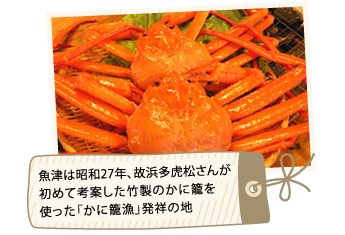 魚津は昭和27年、故浜多虎松さんが初めて考案した竹製のかに籠を使った「かに籠漁」発祥の地